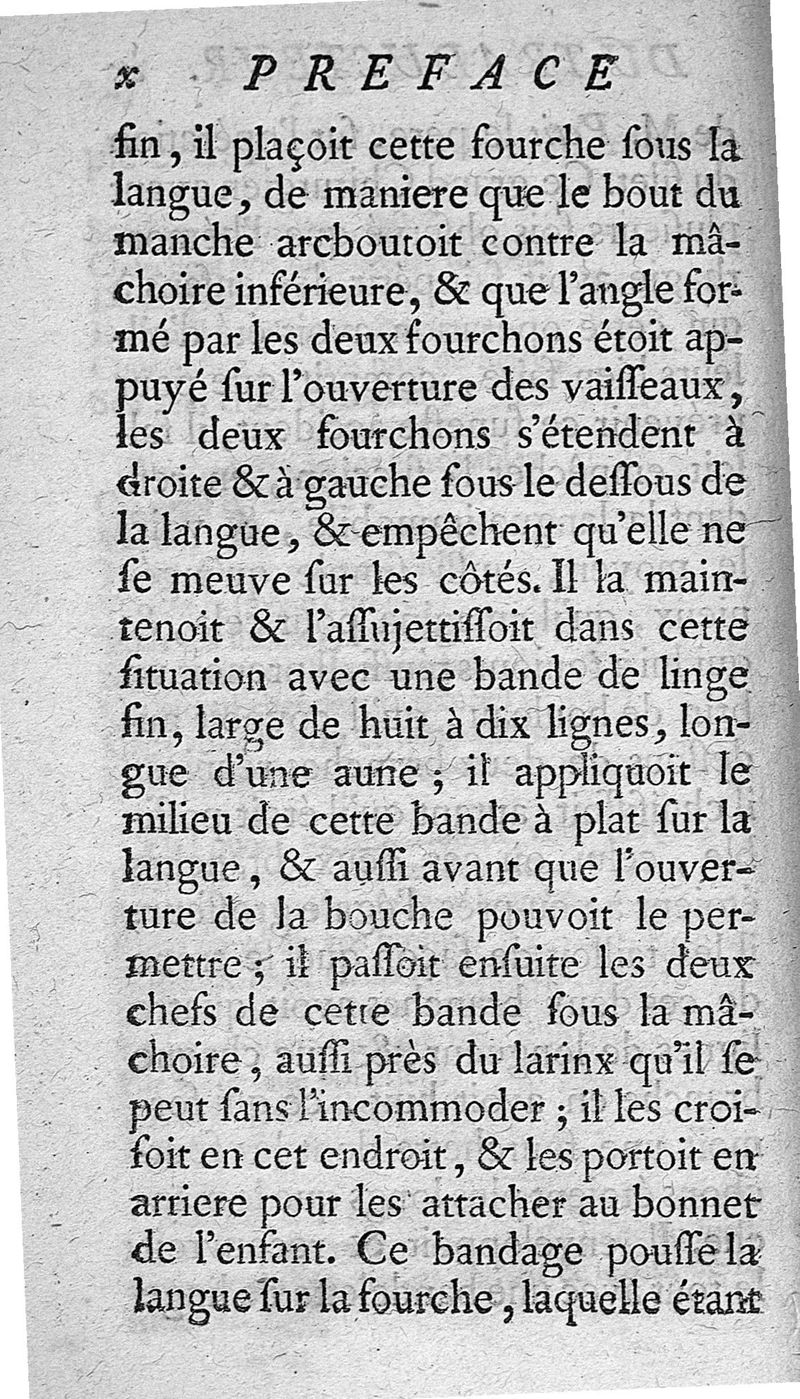 x PREFACE

fin, il plaçoit cette fourche ſous la langue, de maniere que le bout du manche arcboutoit contre la mâchoire inférieure, & que l'angle formé par les deux fourchons étoit appuyé ſur l'ouverture des vaiſſeaux, les deux fourchons s'étendent à droite & à gauche ſous le deſſous de la langue, & empêchent qu'elle ne ſe meuve ſur les côtés. Il la maintenoit & l'aſſujettiſſoit dans cette ſituation avec une bande de linge fin, large de huit à dix lignes, longue d'une aune; il appliquoit le milieu de cette bande à plat ſur la langue, & auſſi avant que l'ouverture de la bouche pouvoit le permettre; il paſſoit enſuite les deux chefs de cette bande ſous la mâchoire, auſſi près du larinx qu'il ſe peut ſans l'incommoder; il les croiſoit en cet endroit, & les portoit en arriere pour les attacher au bonnet de l'enfant. Ce bandage pouſſe la langue ſur la fourche, laquelle étant